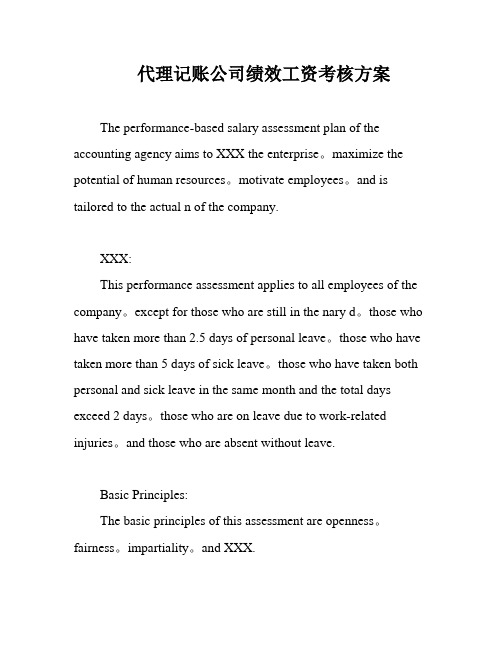 代理记账公司绩效工资考核方案

The performance-based salary assessment plan of the accounting agency aims to XXX the enterprise。maximize the potential of human resources。motivate employees。and is tailored to the actual n of the company.

XXX:

This performance assessment applies to all employees of the company。except for those who are still in the nary d。those who have taken more than 2.5 days of personal leave。those who have taken more than 5 days of sick leave。those who have taken both personal and sick leave in the same month and the total days exceed 2 days。those who are on leave due to work-related injuries。and those who are absent without leave.

Basic Principles:

The basic principles of this assessment are openness。fairness。impartiality。and XXX.